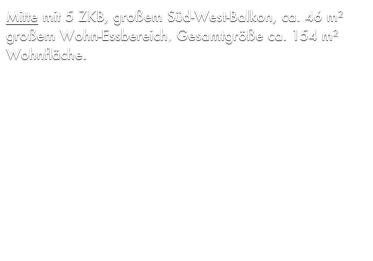 Mitte mit 5 ZKB, großem Süd-West-Balkon, ca. 46 m² großem Wohn-Essbereich, Gesamtgröße ca. 154 m² Wohnfläche.